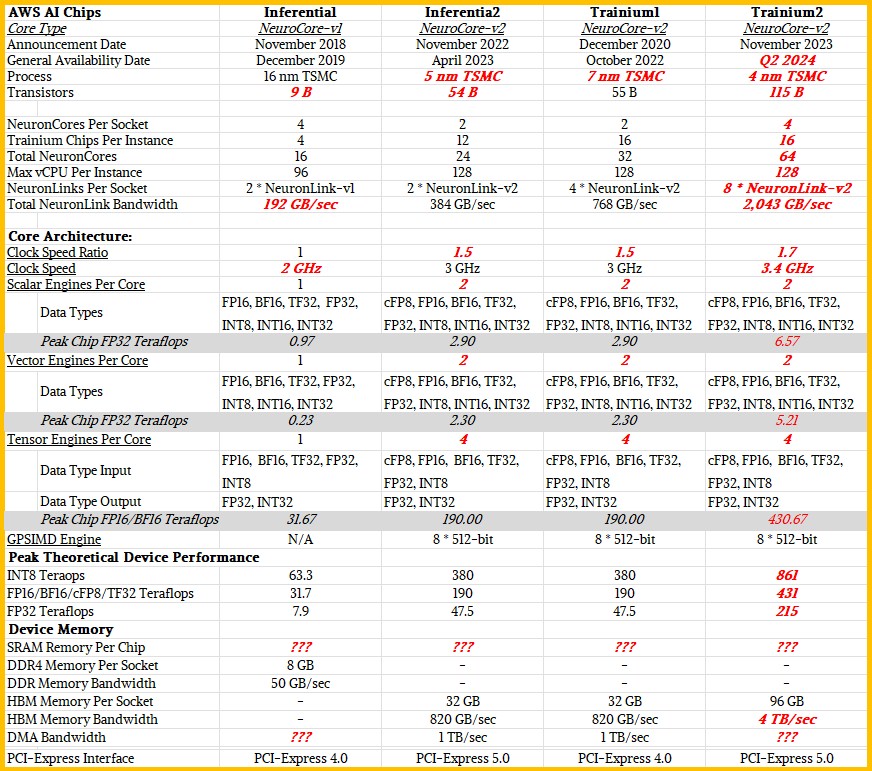 | AWS AI Chips | Inferential | Inferentia2 | Trainium1 | Trainium2 |
|---|---|---|---|---|
| Core Type | NeuroCore-v1 | NeuroCore-v2 | NeuroCore-v2 | NeuroCore-v2 |
| Announcement Date | November 2018 | November 2022 | December 2020 | November 2023 |
| General Availability Date | December 2019 | April 2023 | October 2022 | Q2 2024 |
| Process | 16 nm TSMC | 5 nm TSMC | 7 nm TSMC | 4 nm TSMC |
| Transistors | 9 B | 54 B | 55 B | 115 B |
| | | | | |
| NeuronCores Per Socket | 4 | 2 | 2 | 4 |
| Trainium Chips Per Instance | 4 | 12 | 16 | 16 |
| Total NeuronCores | 16 | 24 | 32 | 64 |
| Max vCPU Per Instance | 96 | 128 | 128 | 128 |
| NeuronLinks Per Socket | 2 * NeuronLink-v1 | 2 * NeuronLink-v2 | 4 * NeuronLink-v2 | 8 * NeuronLink-v2 |
| Total NeuronLink Bandwidth | 192 GB/sec | 384 GB/sec | 768 GB/sec | 2,043 GB/sec |
| | | | | |
| Core Architecture: | | | | |
| Clock Speed Ratio | 1 | 1.5 | 1.5 | 1.7 |
| Clock Speed | 2 GHz | 3 GHz | 3 GHz | 3.4 GHz |
| Scalar Engines Per Core | 1 | 2 | 2 | 2 |
| Data Types | FP16, BF16, TF32, FP32, INT8, INT16, INT32 | cFP8, FP16, BF16, TF32, FP32, INT8, INT16, INT32 | cFP8, FP16, BF16, TF32, FP32, INT8, INT16, INT32 | cFP8, FP16, BF16, TF32, FP32, INT8, INT16, INT32 |
| Peak Chip FP32 Teraflops | 0.97 | 2.90 | 2.90 | 6.57 |
| Vector Engines Per Core | 1 | 2 | 2 | 2 |
| Data Types | FP16, BF16, TF32, FP32, INT8, INT16, INT32 | cFP8, FP16, BF16, TF32, FP32, INT8, INT16, INT32 | cFP8, FP16, BF16, TF32, FP32, INT8, INT16, INT32 | cFP8, FP16, BF16, TF32, FP32, INT8, INT16, INT32 |
| Peak Chip FP32 Teraflops | 0.23 | 2.30 | 2.30 | 5.21 |
| Tensor Engines Per Core | 1 | 4 | 4 | 4 |
| Data Type Input | FP16, BF16, TF32, FP32, INT8 | cFP8, FP16, BF16, TF32, FP32, INT8 | cFP8, FP16, BF16, TF32, FP32, INT8 | cFP8, FP16, BF16, TF32, FP32, INT8 |
| Data Type Output | FP32, INT32 | FP32, INT32 | FP32, INT32 | FP32, INT32 |
| Peak Chip FP16/BF16 Teraflops | 31.67 | 190.00 | 190.00 | 430.67 |
| GPSIMD Engine | N/A | 8 * 512-bit | 8 * 512-bit | 8 * 512-bit |
| Peak Theoretical Device Performance | | | | |
| INT8 Teraops | 63.3 | 380 | 380 | 861 |
| FP16/BF16/cFP8/TF32 Teraflops | 31.7 | 190 | 190 | 431 |
| FP32 Teraflops | 7.9 | 47.5 | 47.5 | 215 |
| Device Memory | | | | |
| SRAM Remory Per Chip | ??? | ??? | ??? | ??? |
| DDR4 Memory Per Socket | 8 GB | - | - | - |
| DDR Memory Bandwidth | 50 GB/sec | - | - | - |
| HBM Memory Per Socket | - | 32 GB | 32 GB | 96 GB |
| HBM Memory Bandwidth | - | 820 GB/sec | 820 GB/sec | 4 TB/sec |
| DMA Bandwidth | ??? | 1 TB/sec | 1 TB/sec | ??? |
| PCI-Express Interface | PCI-Express 4.0 | PCI-Express 5.0 | PCI-Express 4.0 | PCI-Express 5.0 |